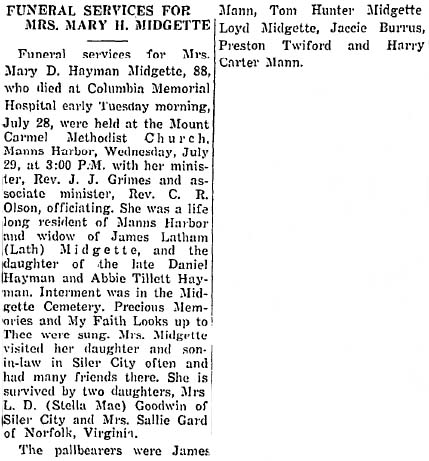 FUNERAL SERVICES FOR MRS. MARY H. MIDGETTE

Funeral services for Mrs. Mary D. Hayman Midgette, 88, who died at Columbia Memorial Hospital early Tuesday morning, July 28, were held at the Mount Carmel Methodist Church, Manns Harbor, Wednesday, July 29, at 3:00 P.M. with her minister, Rev. J. J. Grimes and associate minister, Rev. C. R. Olson, officiating. She was a life long resident of Manns Harbor and widow of James Latham (Lath) Midgette, and the daughter of the late Daniel Hayman and Abbie Tillett Hayman. Interment was in the Midgette Cemetery. Precious Memories and My Faith Looks up to Thee were sung. Mrs. Midgette visited her daughter and son-in-law in Siler City often and had many friends there. She is survived by two daughters, Mrs L. D. (Stella Mae) Goodwin of Siler City and Mrs. Sallie Gard of Norfolk, Virginia.

The pallbearers were James Mann, Tom Hunter Midgette Loyd Midgette, Jaccie Burrus, Preston Twiford and Harry Carter Mann.